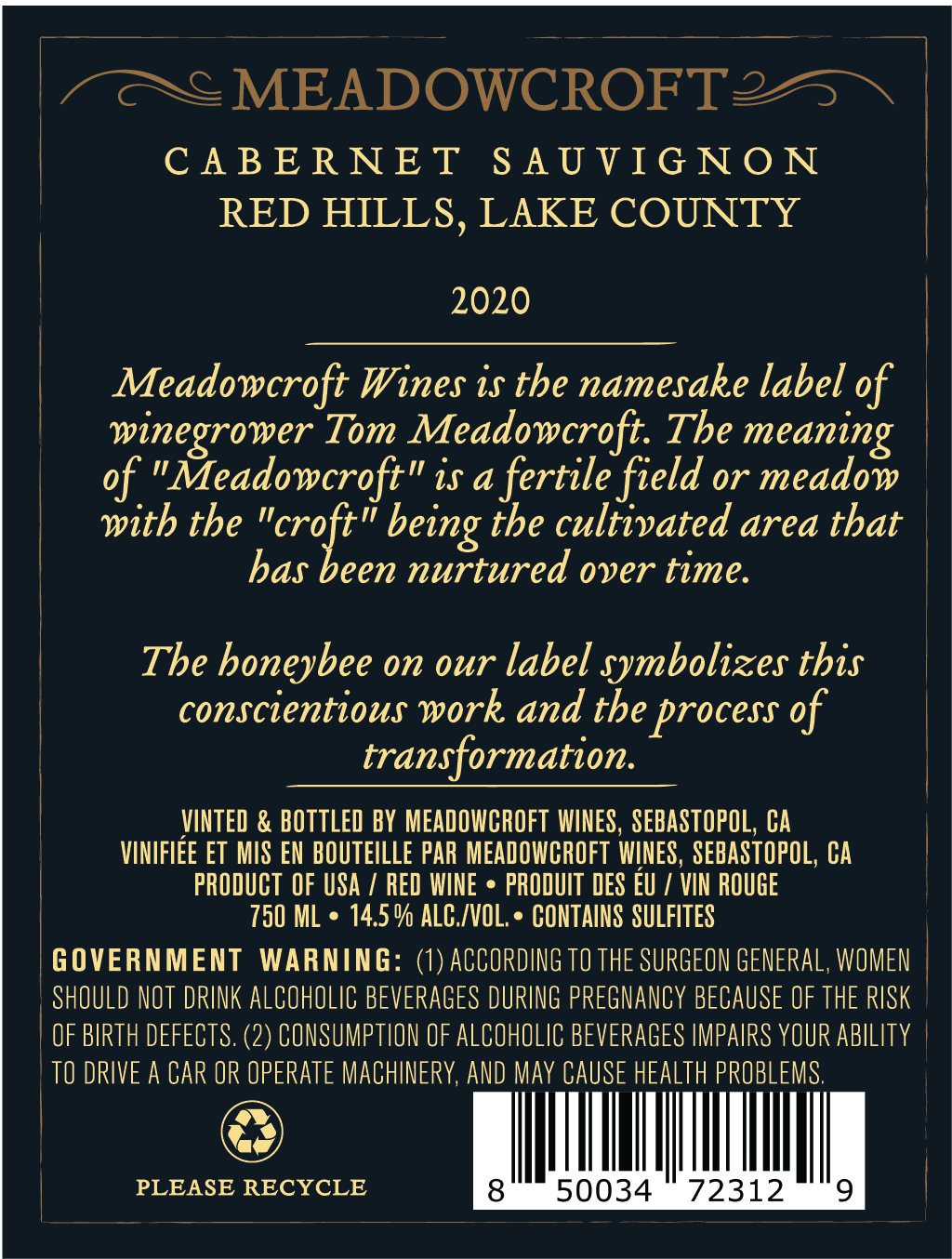 MEADOWCROFT

CABERNET SAUVIGNON
RED HILLS, LAKE COUNTY

2020

Meadowcroft Wines is the namesake label of winegrower Tom Meadowcroft. The meaning of "Meadowcroft" is a fertile field or meadow with the "croft" being the cultivated area that has been nurtured over time.

The honeybee on our label symbolizes this conscientious work and the process of transformation.

VINTED & BOTTLED BY MEADOWCROFT WINES, SEBASTOPOL, CA
VINIFIÉE ET MIS EN BOUTEILLE PAR MEADOWCROFT WINES, SEBASTOPOL, CA
PRODUCT OF USA / RED WINE • PRODUIT DES ÉU / VIN ROUGE
750 ML • 14.5% ALC./VOL. • CONTAINS SULFITES

GOVERNMENT WARNING: (1) ACCORDING TO THE SURGEON GENERAL, WOMEN SHOULD NOT DRINK ALCOHOLIC BEVERAGES DURING PREGNANCY BECAUSE OF THE RISK OF BIRTH DEFECTS. (2) CONSUMPTION OF ALCOHOLIC BEVERAGES IMPAIRS YOUR ABILITY TO DRIVE A CAR OR OPERATE MACHINERY, AND MAY CAUSE HEALTH PROBLEMS.

PLEASE RECYCLE

8 50034 72312 9